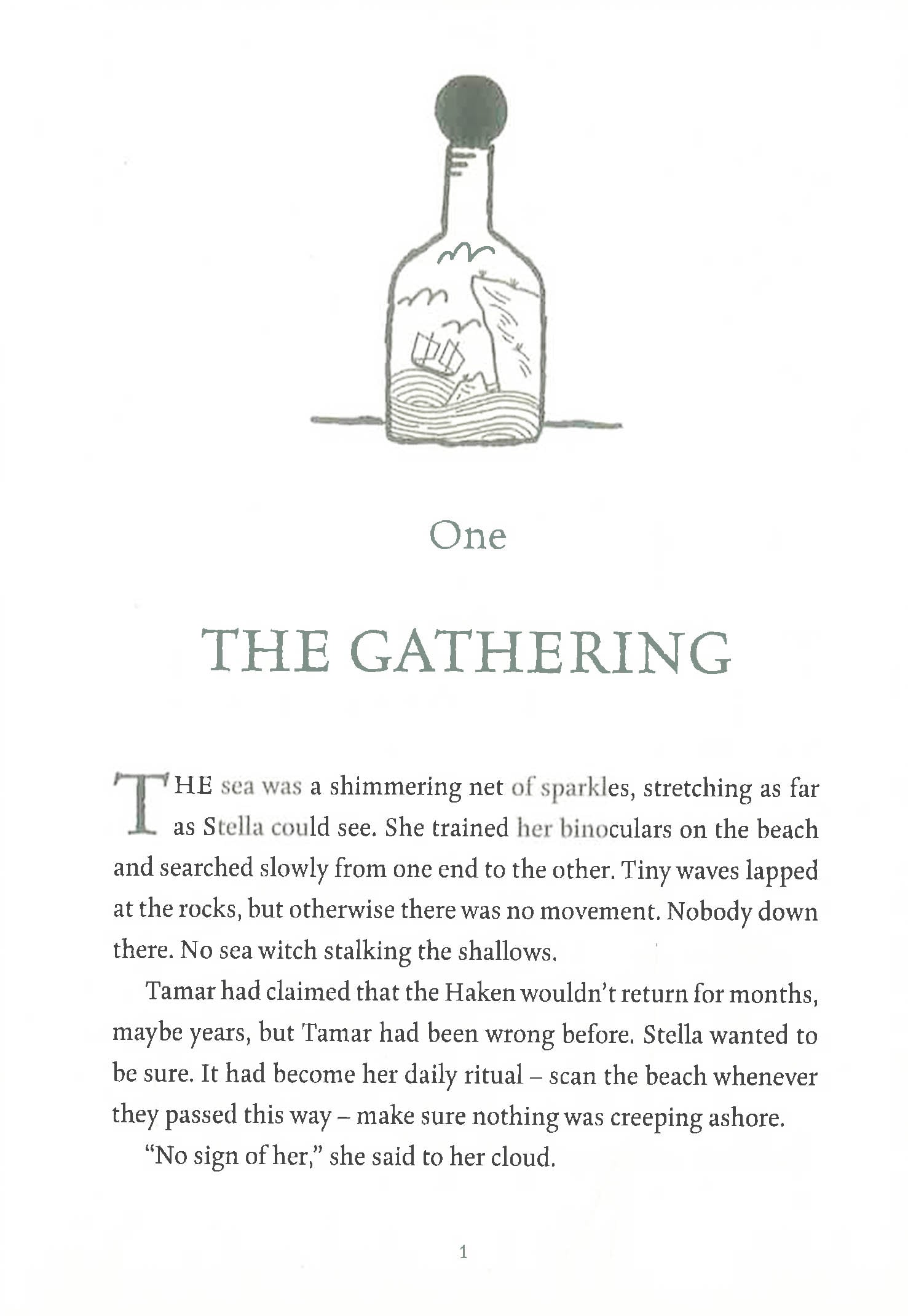 One

THE GATHERING

THE sea was a shimmering net of sparkles, stretching as far as Stella could see. She trained her binoculars on the beach and searched slowly from one end to the other. Tiny waves lapped at the rocks, but otherwise there was no movement. Nobody down there. No sea witch stalking the shallows.

Tamar had claimed that the Haken wouldn't return for months, maybe years, but Tamar had been wrong before. Stella wanted to be sure. It had become her daily ritual – scan the beach whenever they passed this way – make sure nothing was creeping ashore.

"No sign of her," she said to her cloud.

1